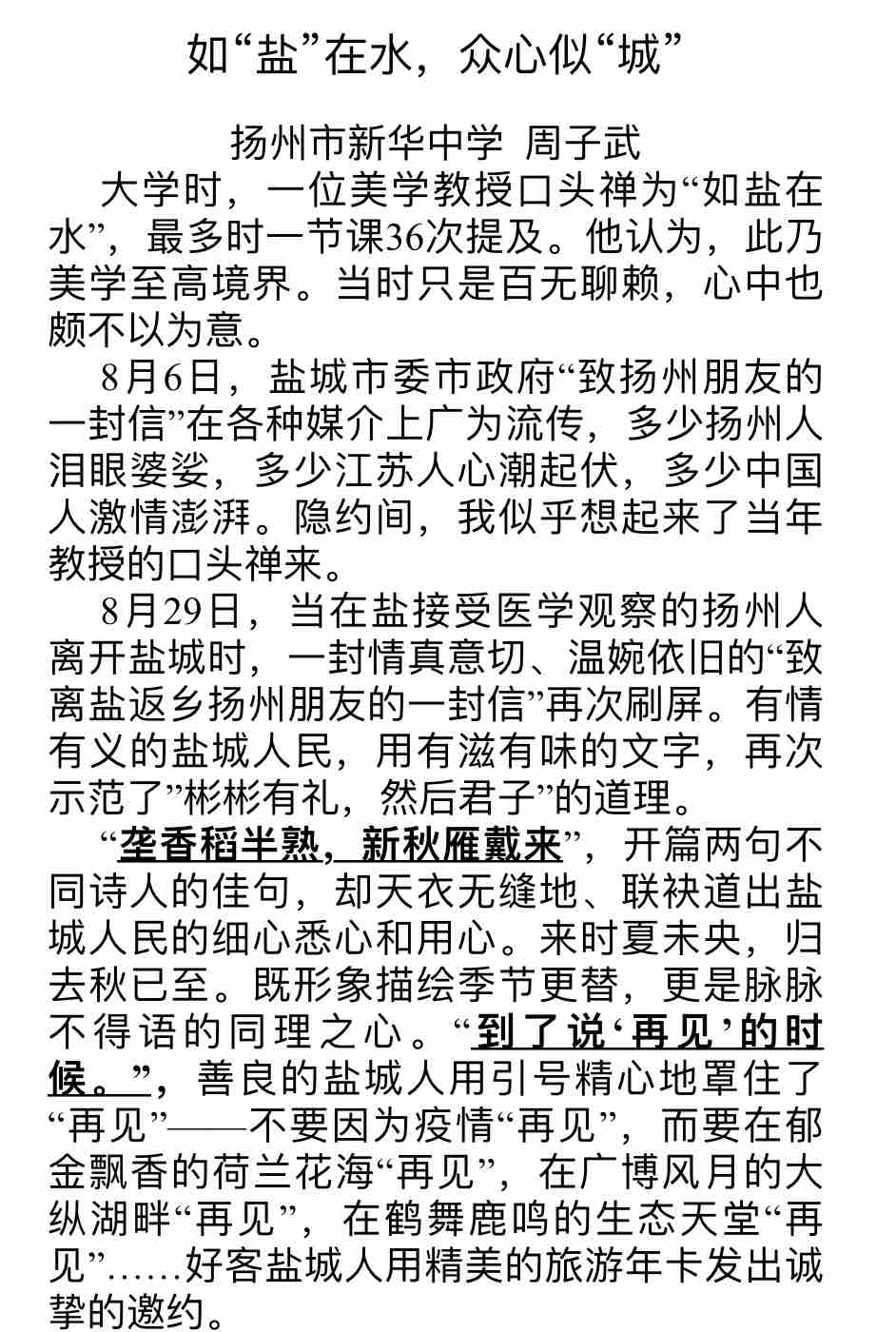 如“盐”在水，众心似“城”

扬州市新华中学 周子武

大学时，一位美学教授口头禅为“如盐在水”，最多时一节课36次提及。他认为，此乃美学至高境界。当时只是百无聊赖，心中也颇不以为意。

8月6日，盐城市委市政府“致扬州朋友的一封信”在各种媒介上广为流传，多少扬州人泪眼婆娑，多少江苏人心潮起伏，多少中国人激情澎湃。隐约间，我似乎想起来了当年教授的口头禅来。

8月29日，当在盐接受医学观察的扬州人离开盐城时，一封情真意切、温婉依旧的“致离盐返乡扬州朋友的一封信”再次刷屏。有情有义的盐城人民，用有滋有味的文字，再次示范了”彬彬有礼，然后君子”的道理。

“垄香稻半熟，新秋雁戴来”，开篇两句不同诗人的佳句，却天衣无缝地、联袂道出盐城人民的细心悉心和用心。来时夏未央，归去秋已至。既形象描绘季节更替，更是脉脉不得语的同理之心。“到了说‘再见’的时候。”，善良的盐城人用引号精心地罩住了“再见”——不要因为疫情“再见”，而要在郁金飘香的荷兰花海“再见”，在广博风月的大纵湖畔“再见”，在鹤舞鹿鸣的生态天堂“再见”……好客盐城人用精美的旅游年卡发出诚挚的邀约。